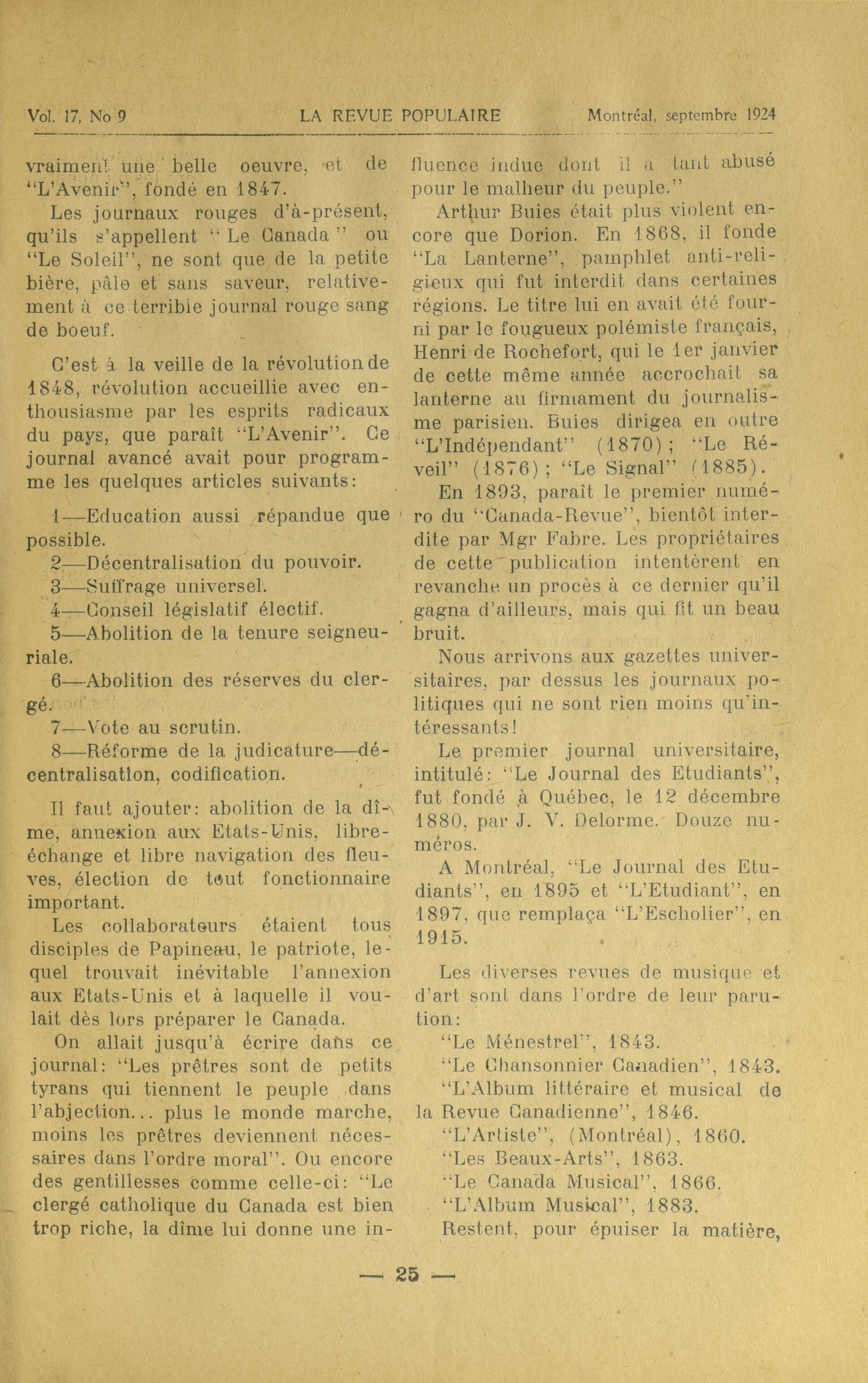 Vol. 17, No 9 LA REVUE POPULAIRE Montréal, septembre 1924

vraiment une belle oeuvre, et de "L'Avenir", fondé en 1847.

Les journaux rouges d'à-présent, qu'ils s'appellent "Le Canada" ou "Le Soleil", ne sont que de la petite bière, pâle et sans saveur, relativement à ce terrible journal rouge sang de boeuf.

C'est à la veille de la révolution de 1848, révolution accueillie avec enthousiasme par les esprits radicaux du pays, que paraît "L'Avenir". Ce journal avancé avait pour programme les quelques articles suivants:

1—Education aussi répandue que possible.

2—Décentralisation du pouvoir.

3—Suffrage universel.

4—Conseil législatif électif.

5—Abolition de la tenure seigneuriale.

6—Abolition des réserves du clergé.

7—Vote au scrutin.

8—Réforme de la judicature—décentralisation, codification.

Il faut ajouter: abolition de la dîme, annexion aux Etats-Unis, libre-échange et libre navigation des fleuves, élection de tout fonctionnaire important.

Les collaborateurs étaient tous disciples de Papineau, le patriote, lequel trouvait inévitable l'annexion aux Etats-Unis et à laquelle il voulait dès lors préparer le Canada.

On allait jusqu'à écrire dans ce journal: "Les prêtres sont de petits tyrans qui tiennent le peuple dans l'abjection... plus le monde marche, moins les prêtres deviennent nécessaires dans l'ordre moral". Ou encore des gentillesses comme celle-ci: "Le clergé catholique du Canada est bien trop riche, la dîme lui donne une influence indue dont il a tant abusé pour le malheur du peuple."

Arthur Buies était plus violent encore que Dorion. En 1868, il fonde "La Lanterne", pamphlet anti-religieux qui fut interdit dans certaines régions. Le titre lui en avait été fourni par le fougueux polémiste français, Henri de Rochefort, qui le 1er janvier de cette même année accrochait sa lanterne au firmament du journalisme parisien. Buies dirigea en outre "L'Indépendant" (1870); "Le Réveil" (1876); "Le Signal" (1885).

En 1893, paraît le premier numéro du "Canada-Revue", bientôt interdite par Mgr Fabre. Les propriétaires de cette publication intentèrent en revanche un procès à ce dernier qu'il gagna d'ailleurs, mais qui fit un beau bruit.

Nous arrivons aux gazettes universitaires, par dessus les journaux politiques qui ne sont rien moins qu'intéressants!

Le premier journal universitaire, intitulé: "Le Journal des Etudiants", fut fondé à Québec, le 12 décembre 1880, par J. V. Delorme. Douze numéros.

A Montréal, "Le Journal des Etudiants", en 1895 et "L'Etudiant", en 1897, que remplaça "L'Escholier", en 1915.

Les diverses revues de musique et d'art sont dans l'ordre de leur parution:

"Le Ménestrel", 1843.

"Le Chansonnier Canadien", 1843.

"L'Album littéraire et musical de la Revue Canadienne", 1846.

"L'Artiste", (Montréal), 1860.

"Les Beaux-Arts", 1863.

"Le Canada Musical", 1866.

"L'Album Musical", 1883.

Restent, pour épuiser la matière,

— 25 —